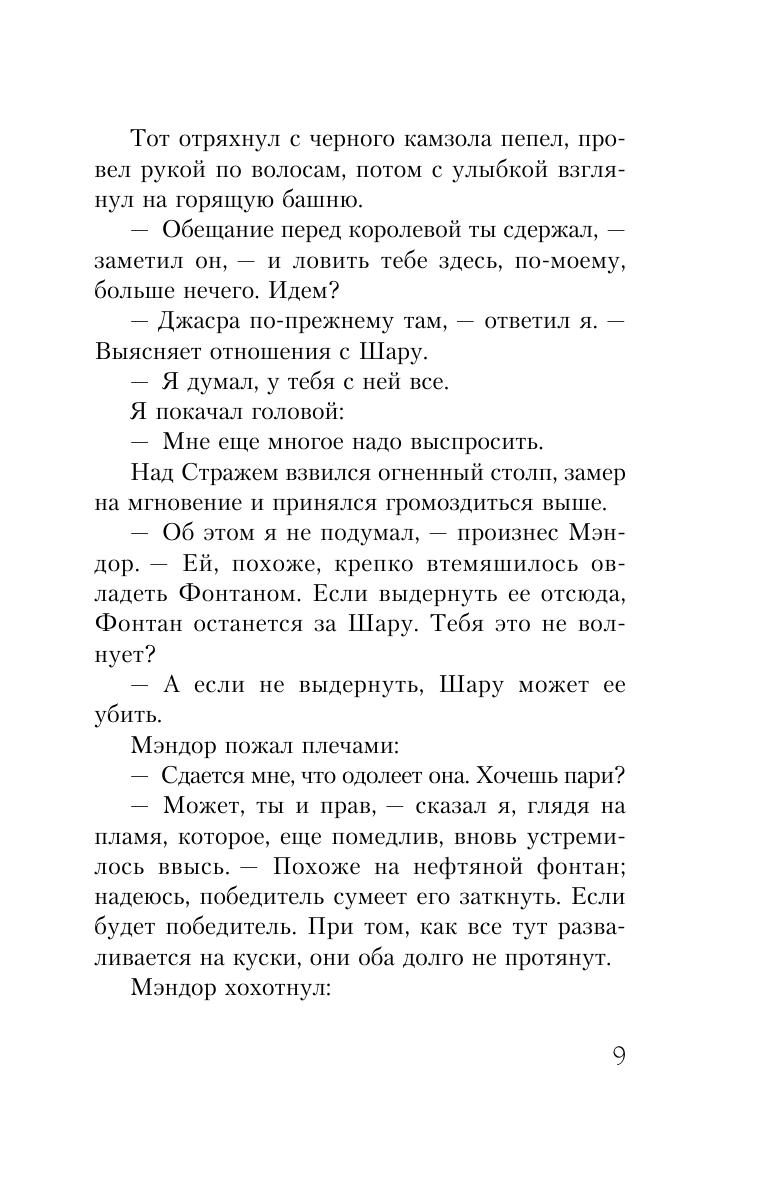 Тот отряхнул с черного камзола пепел, провел рукой по волосам, потом с улыбкой взглянул на горящую башню.

— Обещание перед королевой ты сдержал, — заметил он, — и ловить тебе здесь, по-моему, больше нечего. Идем?

— Джасра по-прежнему там, — ответил я. — Выясняет отношения с Шару.

— Я думал, у тебя с ней все.

Я покачал головой:

— Мне еще многое надо выспросить.

Над Стражем взвился огненный столп, замер на мгновение и принялся громоздиться выше.

— Об этом я не подумал, — произнес Мэндор. — Ей, похоже, крепко втемяшилось овладеть Фонтаном. Если выдернуть ее отсюда, Фонтан останется за Шару. Тебя это не волнует?

— А если не выдернуть, Шару может ее убить.

Мэндор пожал плечами:

— Сдается мне, что одолеет она. Хочешь пари?

— Может, ты и прав, — сказал я, глядя на пламя, которое, еще помедлив, вновь устремилось ввысь. — Похоже на нефтяной фонтан; надеюсь, победитель сумеет его заткнуть. Если будет победитель. При том, как все тут разваливается на куски, они оба долго не протянут.

Мэндор хохотнул:

9